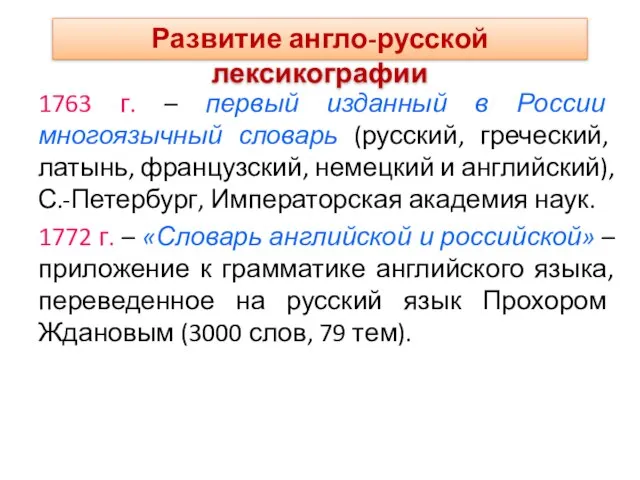 Развитие англо-русской лексикографии

1763 г. – первый изданный в России многоязычный словарь (русский, греческий, латынь, французский, немецкий и английский), С.-Петербург, Императорская академия наук.

1772 г. – «Словарь английской и российской» – приложение к грамматике английского языка, переведенное на русский язык Прохором Ждановым (3000 слов, 79 тем).